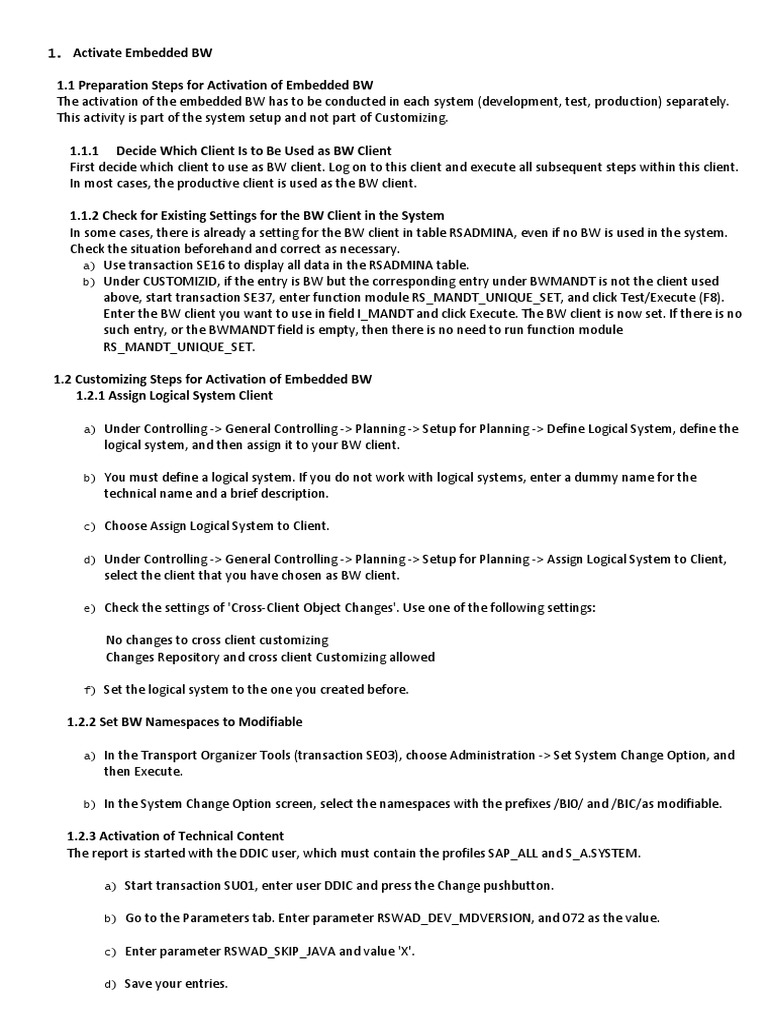 1. Activate Embedded BW

1.1 Preparation Steps for Activation of Embedded BW
The activation of the embedded BW has to be conducted in each system (development, test, production) separately. This activity is part of the system setup and not part of Customizing.

1.1.1 Decide Which Client Is to Be Used as BW Client
First decide which client to use as BW client. Log on to this client and execute all subsequent steps within this client. In most cases, the productive client is used as the BW client.

1.1.2 Check for Existing Settings for the BW Client in the System
In some cases, there is already a setting for the BW client in table RSADMINA, even if no BW is used in the system. Check the situation beforehand and correct as necessary.
a) Use transaction SE16 to display all data in the RSADMINA table.
b) Under CUSTOMIZID, if the entry is BW but the corresponding entry under BWMANDT is not the client used above, start transaction SE37, enter function module RS_MANDT_UNIQUE_SET, and click Test/Execute (F8). Enter the BW client you want to use in field I_MANDT and click Execute. The BW client is now set. If there is no such entry, or the BWMANDT field is empty, then there is no need to run function module RS_MANDT_UNIQUE_SET.

1.2 Customizing Steps for Activation of Embedded BW
1.2.1 Assign Logical System Client

a) Under Controlling -> General Controlling -> Planning -> Setup for Planning -> Define Logical System, define the logical system, and then assign it to your BW client.

b) You must define a logical system. If you do not work with logical systems, enter a dummy name for the technical name and a brief description.

c) Choose Assign Logical System to Client.

d) Under Controlling -> General Controlling -> Planning -> Setup for Planning -> Assign Logical System to Client, select the client that you have chosen as BW client.

e) Check the settings of 'Cross-Client Object Changes'. Use one of the following settings:

No changes to cross client customizing
Changes Repository and cross client Customizing allowed

f) Set the logical system to the one you created before.

1.2.2 Set BW Namespaces to Modifiable

a) In the Transport Organizer Tools (transaction SE03), choose Administration -> Set System Change Option, and then Execute.

b) In the System Change Option screen, select the namespaces with the prefixes /BI0/ and /BIC/as modifiable.

1.2.3 Activation of Technical Content
The report is started with the DDIC user, which must contain the profiles SAP_ALL and S_A.SYSTEM.

a) Start transaction SU01, enter user DDIC and press the Change pushbutton.

b) Go to the Parameters tab. Enter parameter RSWAD_DEV_MDVERSION, and 072 as the value.

c) Enter parameter RSWAD_SKIP_JAVA and value 'X'.

d) Save your entries.